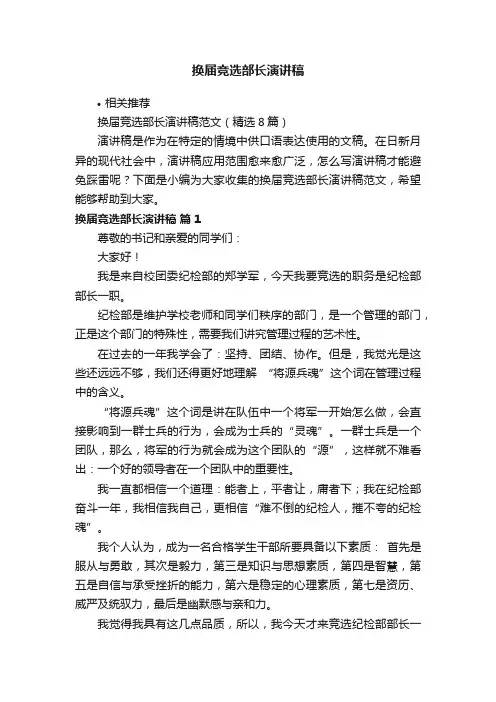 换届竞选部长演讲稿

• 相关推荐

换届竞选部长演讲稿范文（精选 8 篇）

演讲稿是作为在特定的情境中供口语表达使用的文稿。在日新月异的现代社会中，演讲稿应用范围愈来愈广泛，怎么写演讲稿才能避免踩雷呢？下面是小编为大家收集的换届竞选部长演讲稿范文，希望能够帮助到大家。

换届竞选部长演讲稿 篇 1

尊敬的书记和亲爱的同学们：

大家好！

我是来自校团委纪检部的郑学军，今天我要竞选的职务是纪检部部长一职。

纪检部是维护学校老师和同学们秩序的部门，是一个管理的部门，正是这个部门的特殊性，需要我们讲究管理过程的艺术性。

在过去的一年我学会了：坚持、团结、协作。但是，我觉光是这些还远远不够，我们还得更好地理解 “将源兵魂” 这个词在管理过程中的含义。

“将源兵魂” 这个词是讲在队伍中一个将军一开始怎么做，会直接影响到一群士兵的行为，会成为士兵的 “灵魂” 。一群士兵是一个团队，那么，将军的行为就会成为这个团队的 “源” ，这样就不难看出：一个好的领导者在一个团队中的重要性。

我一直都相信一个道理：能者上，平者让，庸者下；我在纪检部奋斗一年，我相信我自己，更相信 “难不倒的纪检人，摧不夸的纪检魂” 。

我个人认为，成为一名合格学生干部所要具备以下素质： 首先是服从与勇敢，其次是毅力，第三是知识与思想素质，第四是智慧，第五是自信与承受挫折的能力，第六是稳定的心理素质，第七是资历、威严及统驭力，最后是幽默感与亲和力。

我觉得我具有这几点品质，所以，我今天才来竞选纪检部部长一